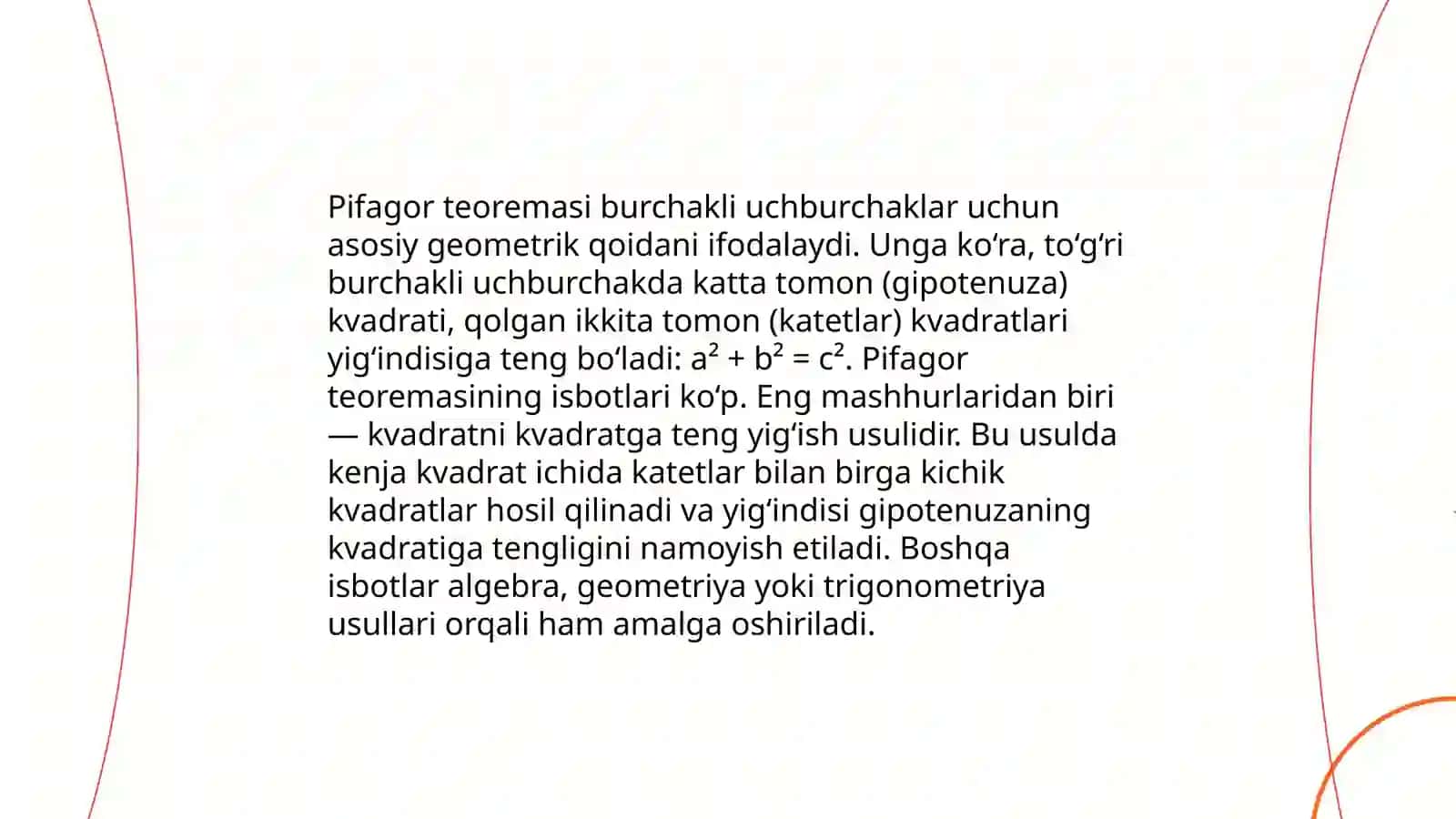 Pifagor teoremasi burchakli uchburchaklar uchun asosiy geometrik qoidani ifodalaydi. Unga ko‘ra, to‘g‘ri burchakli uchburchakda katta tomon (gipotenuza) kvadrati, qolgan ikkita tomon (katetlar) kvadratlari yig‘indisiga teng bo‘ladi: $a^2 + b^2 = c^2$. Pifagor teoremasining isbotlari ko‘p. Eng mashhurlaridan biri — kvadratni kvadratga teng yig‘ish usulidir. Bu usulda kenja kvadrat ichida katetlar bilan birga kichik kvadratlar hosil qilinadi va yig‘indisi gipotenuzaning kvadratiga tengligini namoyish etiladi. Boshqa isbotlar algebra, geometriya yoki trigonometriya usullari orqali ham amalga oshiriladi.